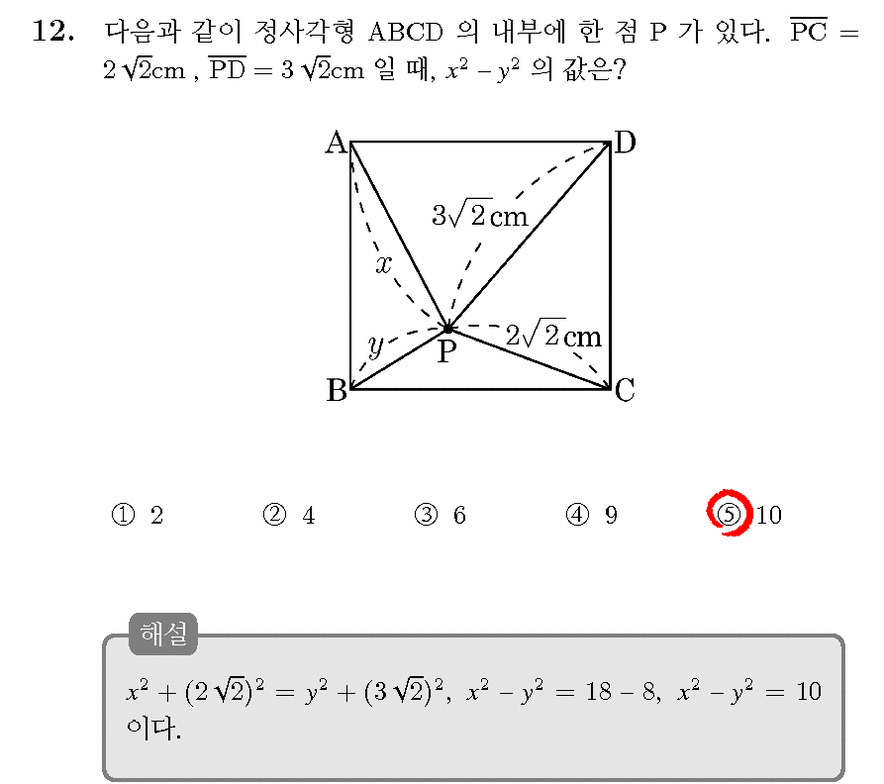 12. 다음과 같이 정사각형 ABCD 의 내부에 한 점 P 가 있다. $\overline{PC} = 2\sqrt{2}$cm , $\overline{PD} = 3\sqrt{2}$cm 일 때, $x^2 - y^2$ 의 값은?

A
D
$3\sqrt{2}$cm
$x$
$y$
P
$2\sqrt{2}$cm
B
C

① 2 ② 4 ③ 6 ④ 9 ⑤ 10

해설
$x^2 + (2\sqrt{2})^2 = y^2 + (3\sqrt{2})^2$, $x^2 - y^2 = 18 - 8$, $x^2 - y^2 = 10$ 이다.